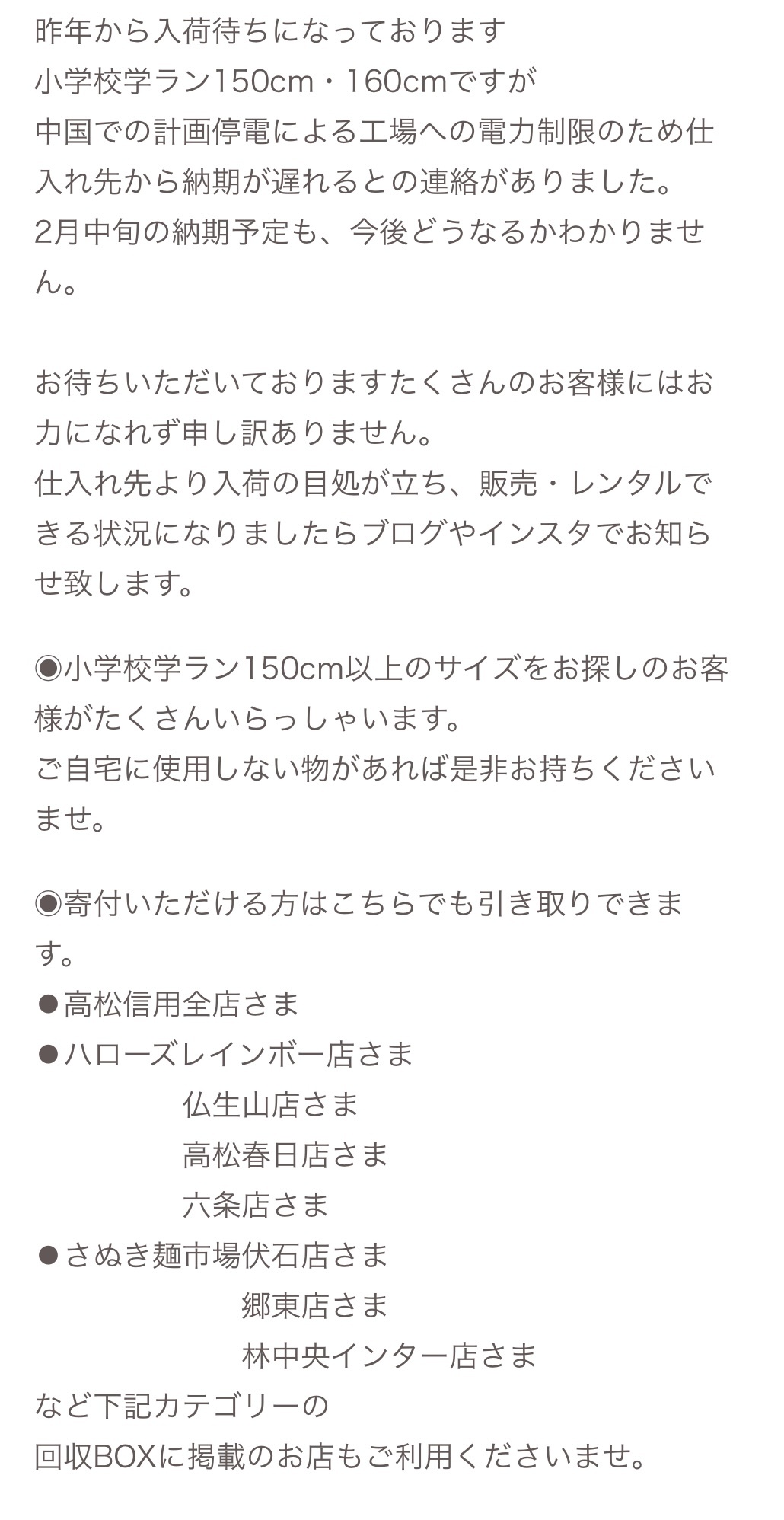 昨年から入荷待ちになっております
小学校学ラン150cm・160cmですが
中国での計画停電による工場への電力制限のため仕入れ先から納期が遅れるとの連絡がありました。
2月中旬の納期予定も、今後どうなるかわかりません。

お待ちいただいておりますたくさんのお客様にはお力になれず申し訳ありません。
仕入れ先より入荷の目処が立ち、販売・レンタルできる状況になりましたらブログやインスタでお知らせ致します。

◉小学校学ラン150cm以上のサイズをお探しのお客様がたくさんいらっしゃいます。
ご自宅に使用しない物があれば是非お持ちくださいませ。

◉寄付いただける方はこちらでも引き取りできます。
●高松信用全店さま
●ハローズレインボー店さま
仏生山店さま
高松春日店さま
六条店さま
●さぬき麺市場伏石店さま
郷東店さま
林中央インター店さま
など下記カテゴリーの
回収BOXに掲載のお店もご利用くださいませ。